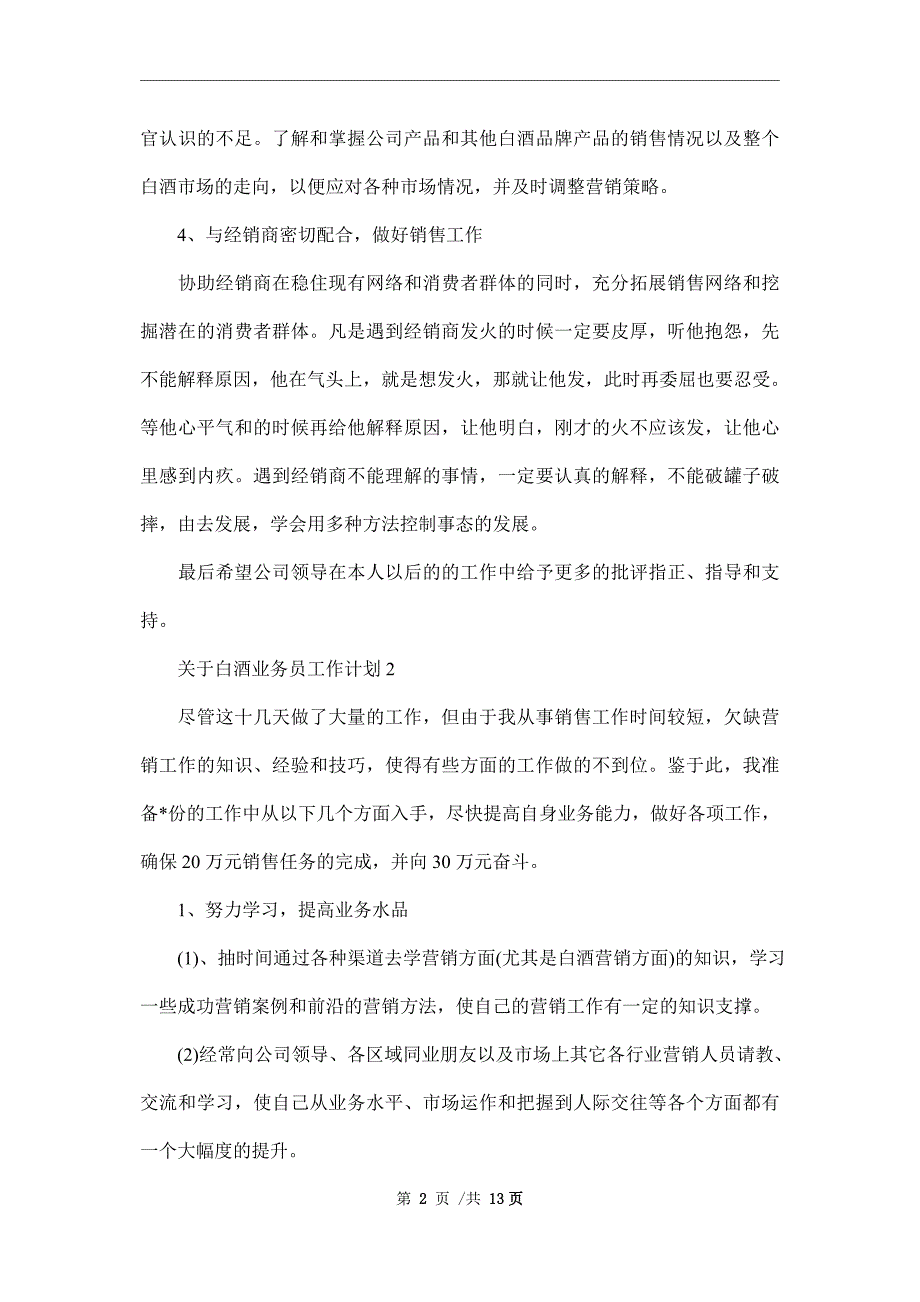 官认识的不足。了解和掌握公司产品和其他白酒品牌产品的销售情况以及整个白酒市场的走向，以便应对各种市场情况，并及时调整营销策略。

4、与经销商密切配合，做好销售工作

协助经销商在稳住现有网络和消费者群体的同时，充分拓展销售网络和挖掘潜在的消费者群体。凡是遇到经销商发火的时候一定要皮厚，听他抱怨，先不能解释原因，他在气头上，就是想发火，那就让他发，此时再委屈也要忍受。等他心平气和的时候再给他解释原因，让他明白，刚才的火不应该发，让他心里感到内疚。遇到经销商不能理解的事情，一定要认真的解释，不能破罐子破摔，由去发展，学会用多种方法控制事态的发展。

最后希望公司领导在本人以后的的工作中给予更多的批评指正、指导和支持。

关于白酒业务员工作计划 2

尽管这十几天做了大量的工作，但由于我从事销售工作时间较短，欠缺营销工作的知识、经验和技巧，使得有些方面的工作做的不到位。鉴于此，我准备*份的工作中从以下几个方面入手，尽快提高自身业务能力，做好各项工作，确保 20 万元销售任务的完成，并向 30 万元奋斗。

1、努力学习，提高业务水品

(1)、抽时间通过各种渠道去学营销方面(尤其是白酒营销方面)的知识，学习一些成功营销案例和前沿的营销方法，使自己的营销工作有一定的知识支撑。

(2)经常向公司领导、各区域同业朋友以及市场上其它各行业营销人员请教、交流和学习，使自己从业务水平、市场运作和把握到人际交往等各个方面都有一个大幅度的提升。

第 2 页 /共 13 页